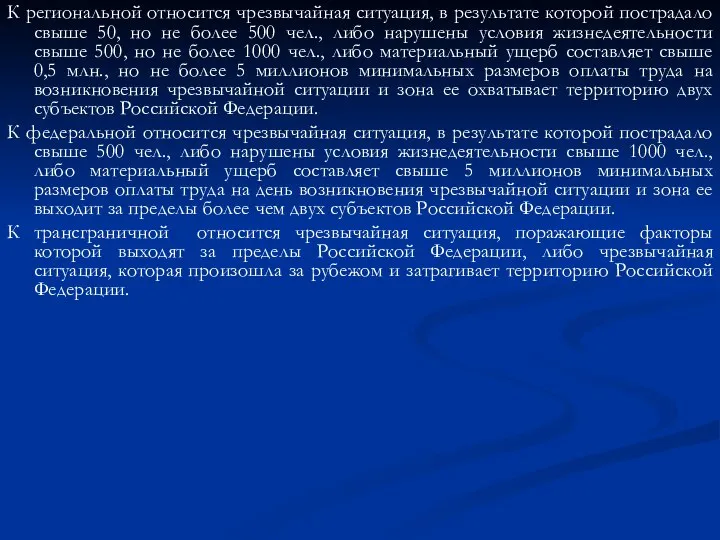 К региональной относится чрезвычайная ситуация, в результате которой пострадало свыше 50, но не более 500 чел., либо нарушены условия жизнедеятельности свыше 500, но не более 1000 чел., либо материальный ущерб составляет свыше 0,5 млн., но не более 5 миллионов минимальных размеров оплаты труда на возникновения чрезвычайной ситуации и зона ее охватывает территорию двух субъектов Российской Федерации.

К федеральной относится чрезвычайная ситуация, в результате которой пострадало свыше 500 чел., либо нарушены условия жизнедеятельности свыше 1000 чел., либо материальный ущерб составляет свыше 5 миллионов минимальных размеров оплаты труда на день возникновения чрезвычайной ситуации и зона ее выходит за пределы более чем двух субъектов Российской Федерации.

К трансграничной относится чрезвычайная ситуация, поражающие факторы которой выходят за пределы Российской Федерации, либо чрезвычайная ситуация, которая произошла за рубежом и затрагивает территорию Российской Федерации.